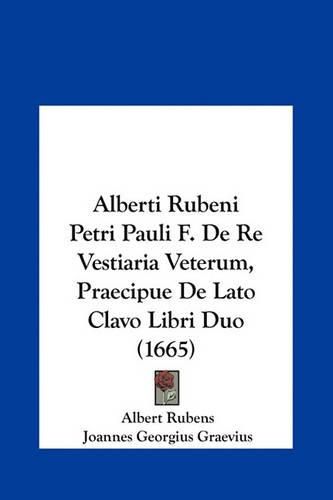 Alberti Rubeni Petri Pauli F. De Re Vestiaria Veterum, Praecipue De Lato Clavo Libri Duo (1665)

Albert Rubens
Joannes Georgius Graevius